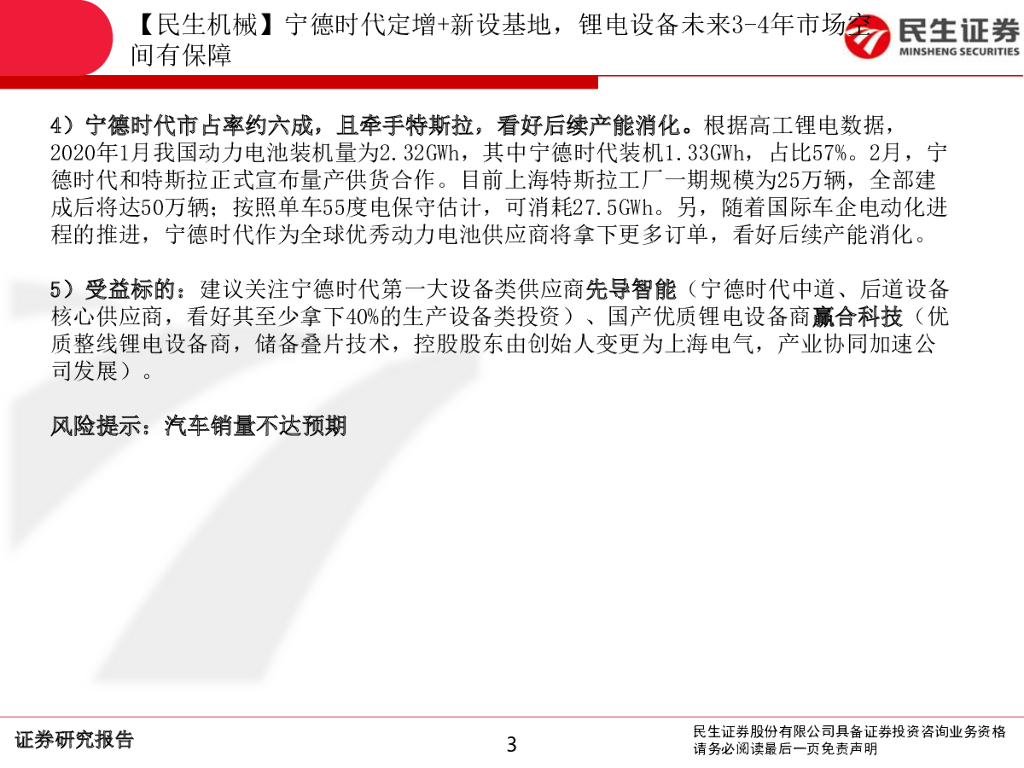 【民生机械】宁德时代定增+新设基地，锂电设备未来3-4年市场空间有保障

民生证券
MINSHENG SECURITIES

4）宁德时代市占率约六成，且牵手特斯拉，看好后续产能消化。根据高工锂电数据，2020年1月我国动力电池装机量为2.32GWh，其中宁德时代装机1.33GWh，占比57%。2月，宁德时代和特斯拉正式宣布量产供货合作。目前上海特斯拉工厂一期规模为25万辆，全部建成后将达50万辆；按照单车55度电保守估计，可消耗27.5GWh。另，随着国际车企电动化进程的推进，宁德时代作为全球优秀动力电池供应商将拿下更多订单，看好后续产能消化。

5）受益标的：建议关注宁德时代第一大设备类供应商先导智能（宁德时代中道、后道设备核心供应商，看好其至少拿下40%的生产设备类投资）、国产优质锂电设备商赢合科技（优质整线锂电设备商，储备叠片技术，控股股东由创始人变更为上海电气，产业协同加速公司发展）。

风险提示：汽车销量不达预期

证券研究报告

3

民生证券股份有限公司具备证券投资咨询业务资格
请务必阅读最后一页免责声明